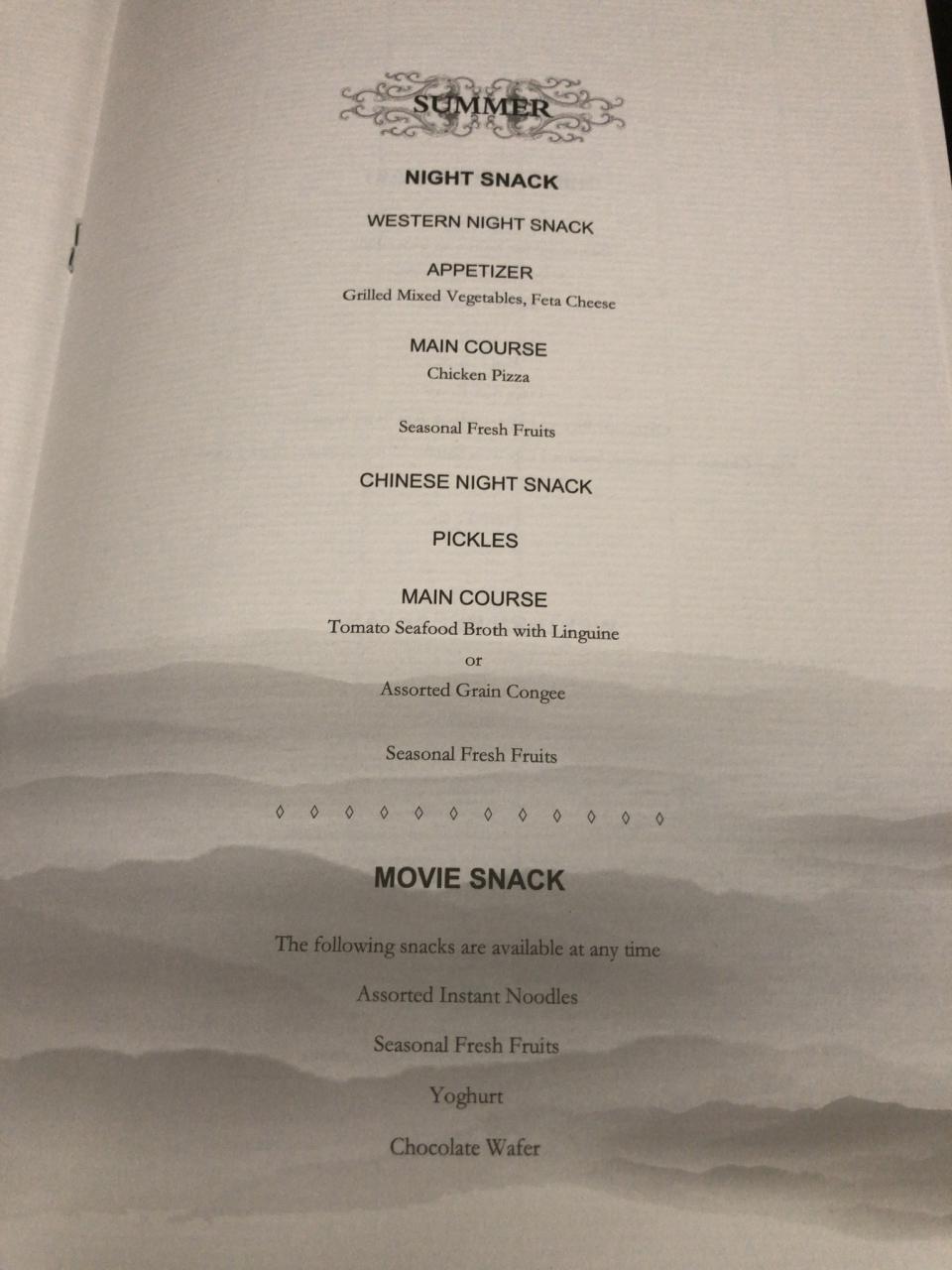 SUMMER

NIGHT SNACK

WESTERN NIGHT SNACK

APPETIZER
Grilled Mixed Vegetables, Feta Cheese

MAIN COURSE
Chicken Pizza

Seasonal Fresh Fruits

CHINESE NIGHT SNACK

PICKLES

MAIN COURSE
Tomato Seafood Broth with Linguine
or
Assorted Grain Congee

Seasonal Fresh Fruits

◊ ◊ ◊ ◊ ◊ ◊ ◊ ◊ ◊ ◊ ◊ ◊

MOVIE SNACK

The following snacks are available at any time

Assorted Instant Noodles

Seasonal Fresh Fruits

Yoghurt

Chocolate Wafer